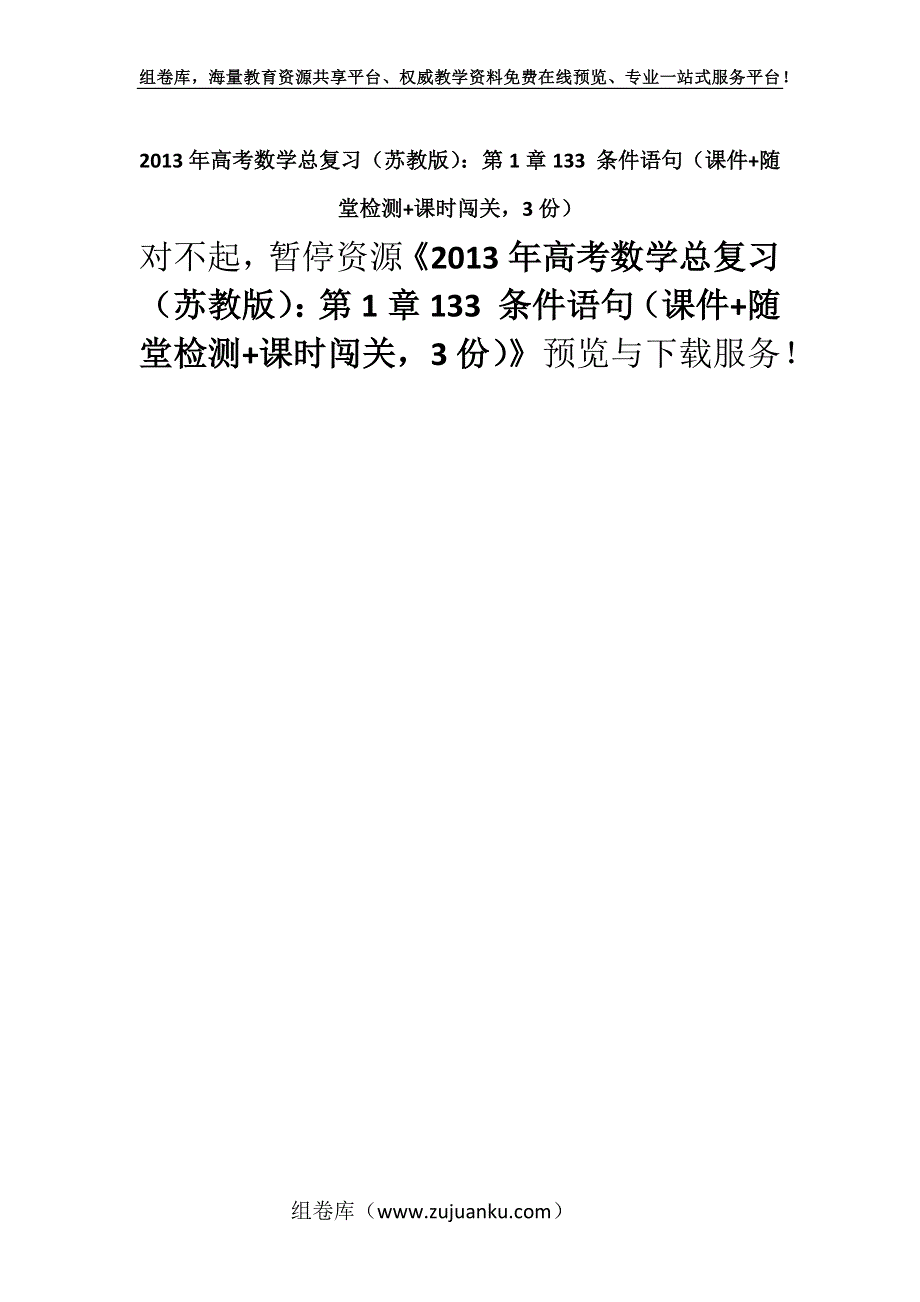 组卷库，海量教育资源共享平台、权威教学资料免费在线预览、专业一站式服务平台！

2013年高考数学总复习（苏教版）：第1章133 条件语句（课件+随堂检测+课时闯关，3份）

对不起，暂停资源《2013年高考数学总复习（苏教版）：第1章133 条件语句（课件+随堂检测+课时闯关，3份）》预览与下载服务！

组卷库（www.zujuanku.com）